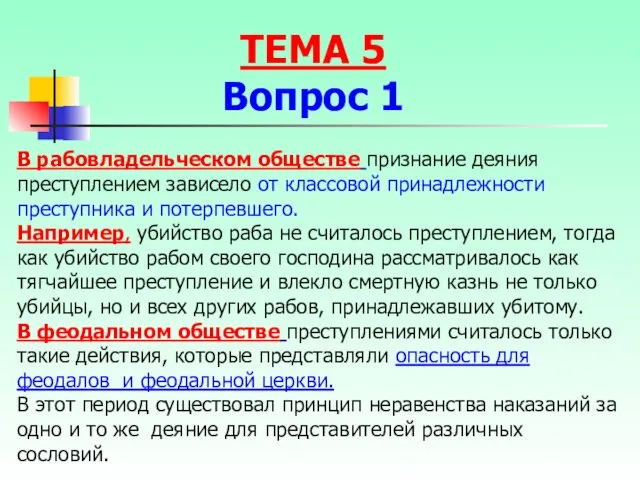 ТЕМА 5
Вопрос 1

В рабовладельческом обществе признание деяния преступлением зависело от классовой принадлежности преступника и потерпевшего.
Например, убийство раба не считалось преступлением, тогда как убийство рабом своего господина рассматривалось как тягчайшее преступление и влекло смертную казнь не только убийцы, но и всех других рабов, принадлежавших убитому.
В феодальном обществе преступлениями считалось только такие действия, которые представляли опасность для феодалов и феодальной церкви.
В этот период существовал принцип неравенства наказаний за одно и то же деяние для представителей различных сословий.